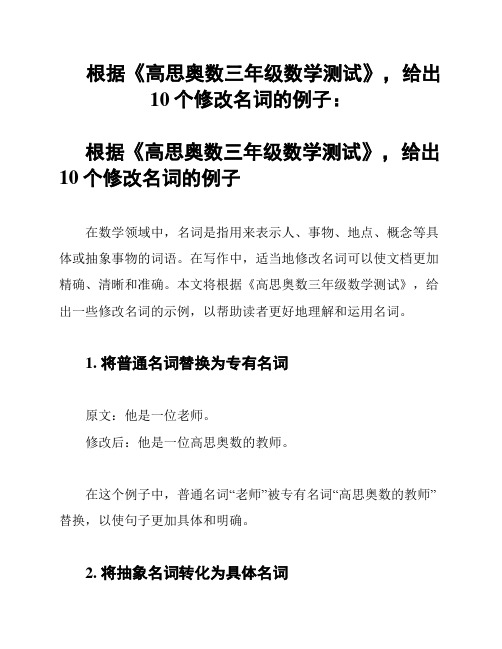 根据《高思奥数三年级数学测试》，给出10个修改名词的例子：

根据《高思奥数三年级数学测试》，给出10个修改名词的例子

在数学领域中，名词是指用来表示人、事物、地点、概念等具体或抽象事物的词语。在写作中，适当地修改名词可以使文档更加精确、清晰和准确。本文将根据《高思奥数三年级数学测试》，给出一些修改名词的示例，以帮助读者更好地理解和运用名词。

1. 将普通名词替换为专有名词

原文：他是一位老师。
修改后：他是一位高思奥数的教师。

在这个例子中，普通名词“老师”被专有名词“高思奥数的教师”替换，以使句子更加具体和明确。

2. 将抽象名词转化为具体名词